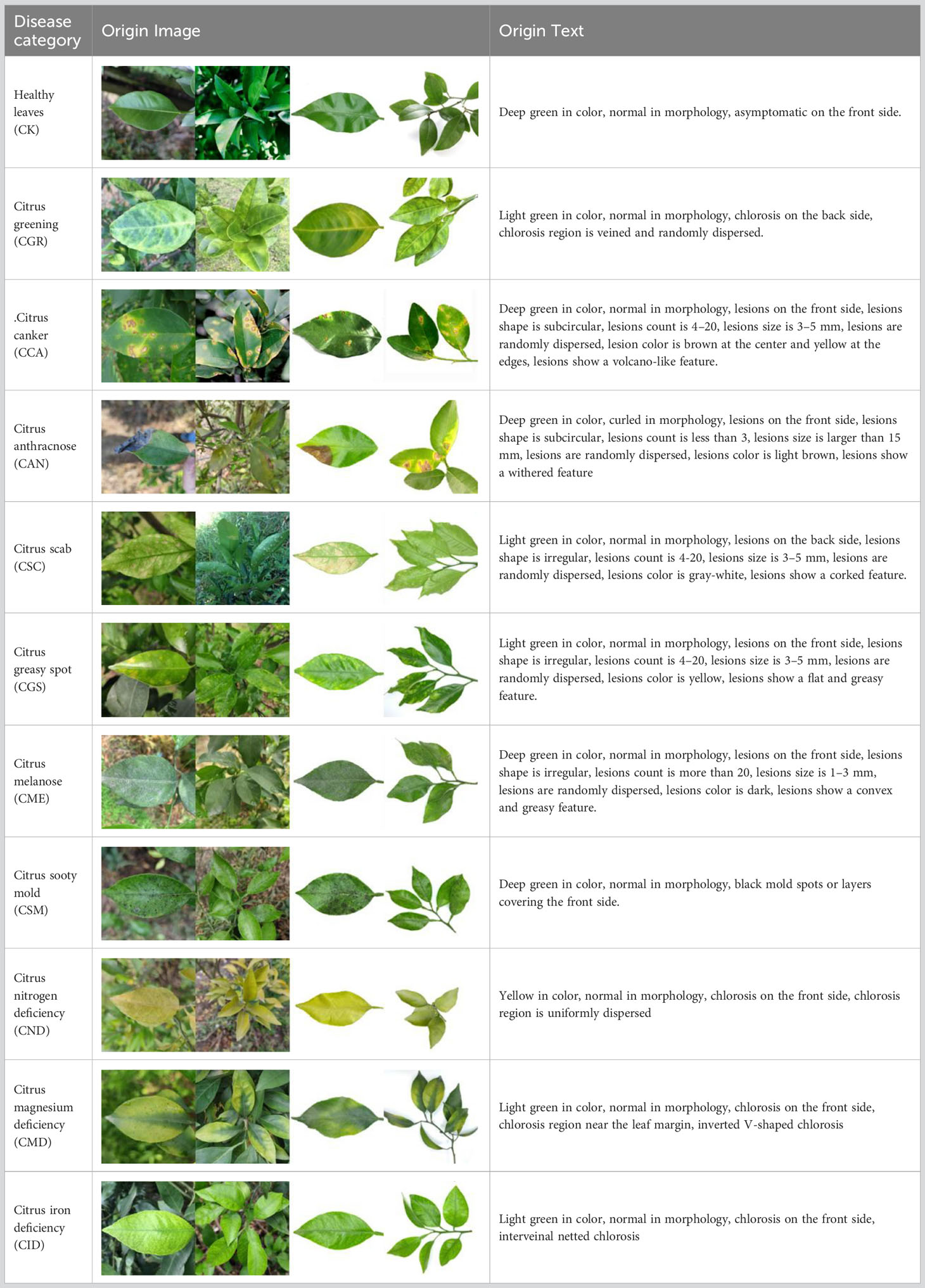 | Disease category | Origin Image | Origin Text |
|---|---|---|
| Healthy leaves (CK) | | Deep green in color, normal in morphology, asymptomatic on the front side. |
| Citrus greening (CGR) | | Light green in color, normal in morphology, chlorosis on the back side, chlorosis region is veined and randomly dispersed. |
| .Citrus canker (CCA) | | Deep green in color, normal in morphology, lesions on the front side, lesions shape is subcircular, lesions count is 4–20, lesions size is 3–5 mm, lesions are randomly dispersed, lesion color is brown at the center and yellow at the edges, lesions show a volcano-like feature. |
| Citrus anthracnose (CAN) | | Deep green in color, curled in morphology, lesions on the front side, lesions shape is subcircular, lesions count is less than 3, lesions size is larger than 15 mm, lesions are randomly dispersed, lesions color is light brown, lesions show a withered feature |
| Citrus scab (CSC) | | Light green in color, normal in morphology, lesions on the back side, lesions shape is irregular, lesions count is 4-20, lesions size is 3–5 mm, lesions are randomly dispersed, lesions color is gray-white, lesions show a corked feature. |
| Citrus greasy spot (CGS) | | Light green in color, normal in morphology, lesions on the front side, lesions shape is irregular, lesions count is 4–20, lesions size is 3–5 mm, lesions are randomly dispersed, lesions color is yellow, lesions show a flat and greasy feature. |
| Citrus melanose (CME) | | Deep green in color, normal in morphology, lesions on the front side, lesions shape is irregular, lesions count is more than 20, lesions size is 1–3 mm, lesions are randomly dispersed, lesions color is dark, lesions show a convex and greasy feature. |
| Citrus sooty mold (CSM) | | Deep green in color, normal in morphology, black mold spots or layers covering the front side. |
| Citrus nitrogen deficiency (CND) | | Yellow in color, normal in morphology, chlorosis on the front side, chlorosis region is uniformly dispersed |
| Citrus magnesium deficiency (CMD) | | Light green in color, normal in morphology, chlorosis on the front side, chlorosis region near the leaf margin, inverted V-shaped chlorosis |
| Citrus iron deficiency (CID) | | Light green in color, normal in morphology, chlorosis on the front side, interveinal netted chlorosis |